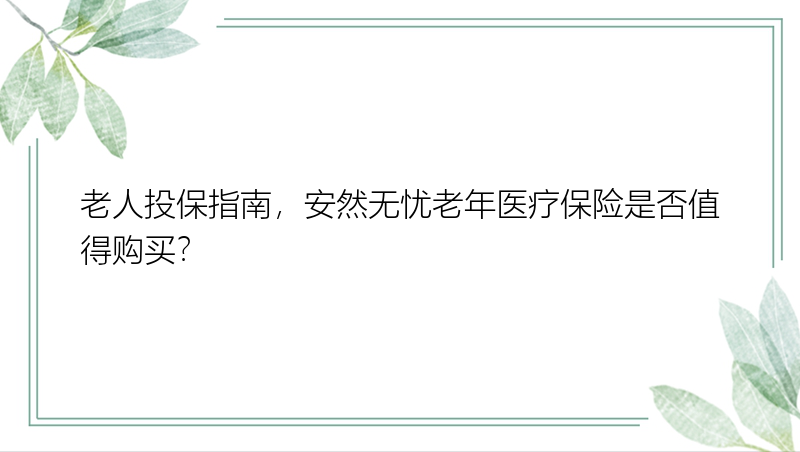 老人投保指南，安然无忧老年医疗保险是否值得购买?